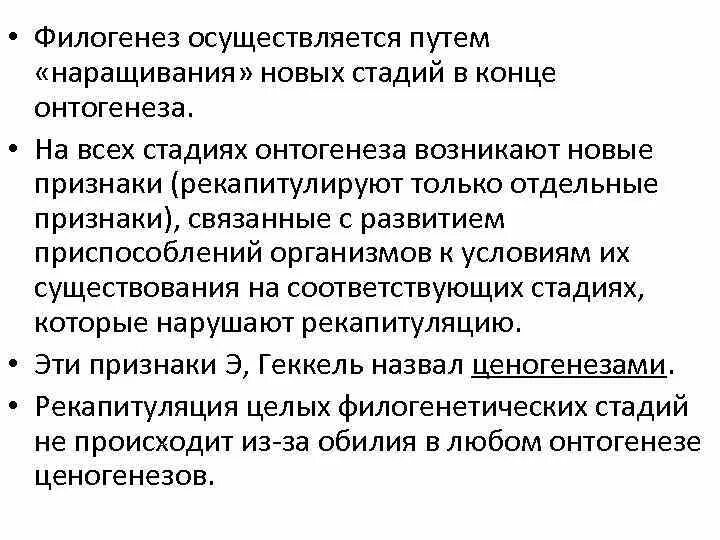 • Филогенез осуществляется путем «наращивания» новых стадий в конце онтогенеза.

• На всех стадиях онтогенеза возникают новые признаки (рекапитулируют только отдельные признаки), связанные с развитием приспособлений организмов к условиям их существования на соответствующих стадиях, которые нарушают рекапитуляцию.

• Эти признаки Э, Геккель назвал ценогенезами.

• Рекапитуляция целых филогенетических стадий не происходит из-за обилия в любом онтогенезе ценогенезов.